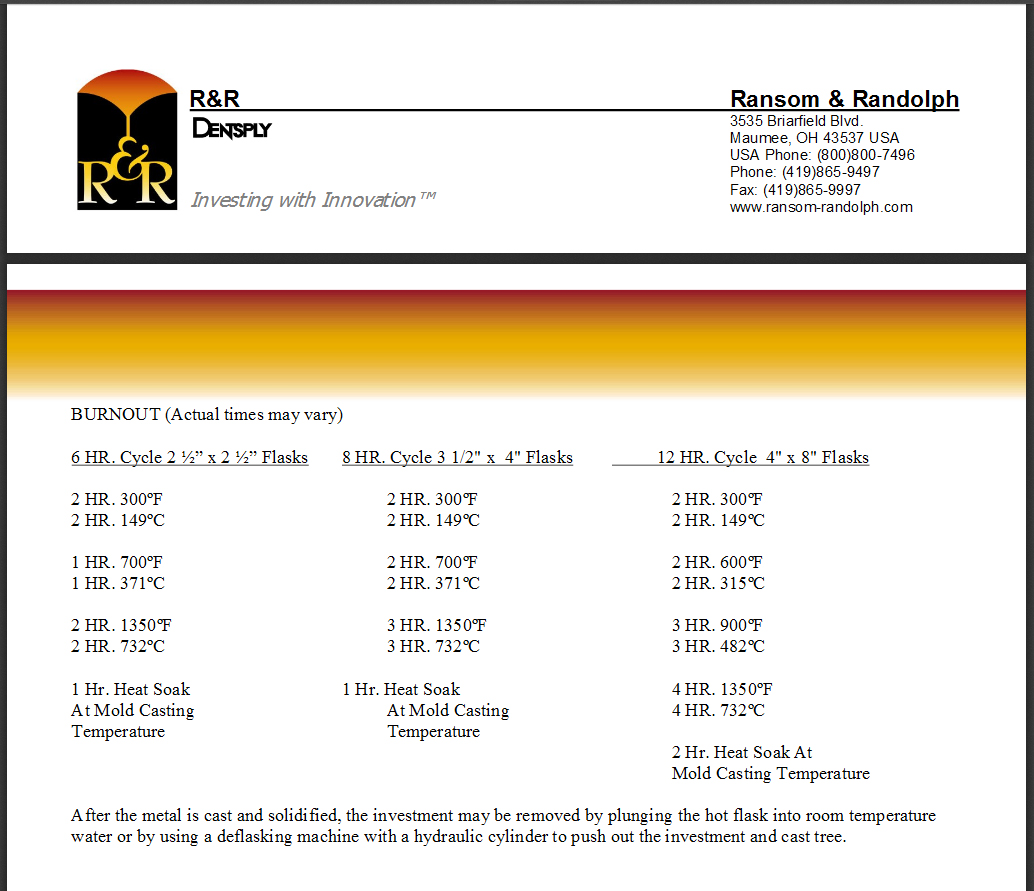 R&R

R&R
DENTSPLY

Investing with Innovation™

Ransom & Randolph
3535 Briarfield Blvd.
Maumee, OH 43537 USA
USA Phone: (800)800-7496
Phone: (419)865-9497
Fax: (419)865-9997
www.ransom-randolph.com

BURNOUT (Actual times may vary)

6 HR. Cycle 2 ½" x 2 ½" Flasks

2 HR. 300℉
2 HR. 149℃

1 HR. 700℉
1 HR. 371℃

2 HR. 1350℉
2 HR. 732℃

1 Hr. Heat Soak At Mold Casting Temperature

8 HR. Cycle 3 1/2" x 4" Flasks

2 HR. 300℉
2 HR. 149℃

2 HR. 700℉
2 HR. 371℃

3 HR. 1350℉
3 HR. 732℃

1 Hr. Heat Soak At Mold Casting Temperature

12 HR. Cycle 4" x 8" Flasks

2 HR. 300℉
2 HR. 149℃

2 HR. 600℉
2 HR. 315℃

3 HR. 900℉
3 HR. 482℃

4 HR. 1350℉
4 HR. 732℃

2 Hr. Heat Soak At Mold Casting Temperature

After the metal is cast and solidified, the investment may be removed by plunging the hot flask into room temperature water or by using a deflasking machine with a hydraulic cylinder to push out the investment and cast tree.